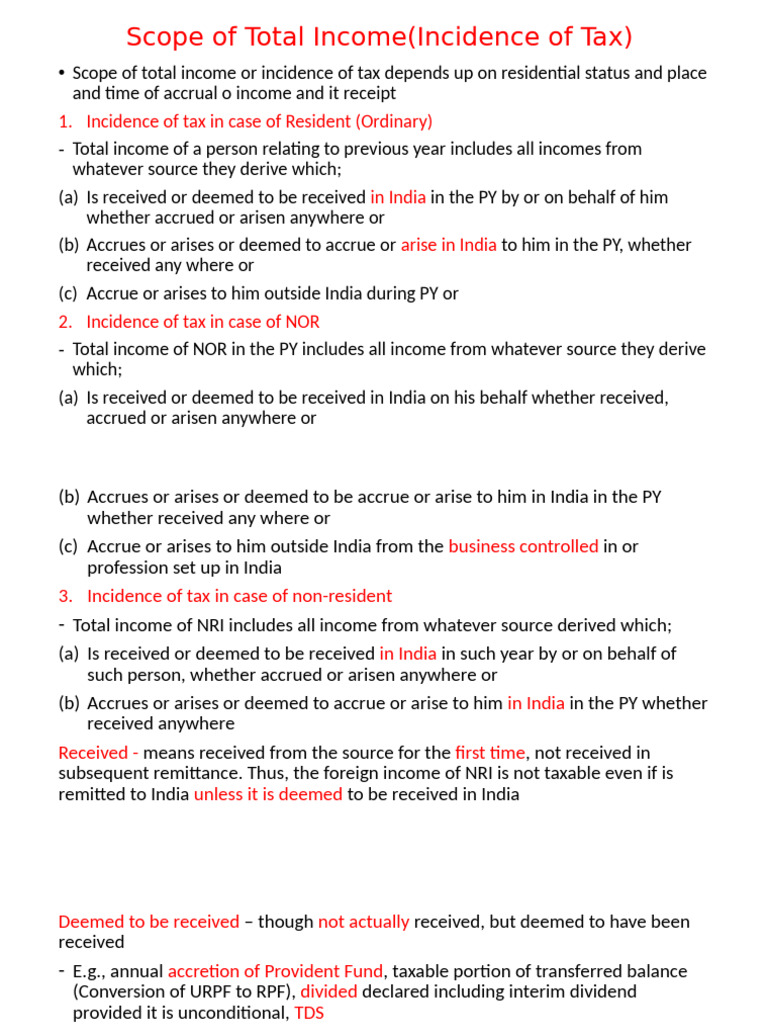 Scope of Total Income(Incidence of Tax)

• Scope of total income or incidence of tax depends up on residential status and place and time of accrual o income and it receipt

1. Incidence of tax in case of Resident (Ordinary)

- Total income of a person relating to previous year includes all incomes from whatever source they derive which;

(a) Is received or deemed to be received in India in the PY by or on behalf of him whether accrued or arisen anywhere or

(b) Accrues or arises or deemed to accrue or arise in India to him in the PY, whether received any where or

(c) Accrue or arises to him outside India during PY or

2. Incidence of tax in case of NOR

- Total income of NOR in the PY includes all income from whatever source they derive which;

(a) Is received or deemed to be received in India on his behalf whether received, accrued or arisen anywhere or

(b) Accrues or arises or deemed to be accrue or arise to him in India in the PY whether received any where or

(c) Accrue or arises to him outside India from the business controlled in or profession set up in India

3. Incidence of tax in case of non-resident

- Total income of NRI includes all income from whatever source derived which;

(a) Is received or deemed to be received in India in such year by or on behalf of such person, whether accrued or arisen anywhere or

(b) Accrues or arises or deemed to accrue or arise to him in India in the PY whether received anywhere

Received - means received from the source for the first time, not received in subsequent remittance. Thus, the foreign income of NRI is not taxable even if is remitted to India unless it is deemed to be received in India

Deemed to be received – though not actually received, but deemed to have been received

- E.g., annual accretion of Provident Fund, taxable portion of transferred balance (Conversion of URPF to RPF), divided declared including interim dividend provided it is unconditional, TDS